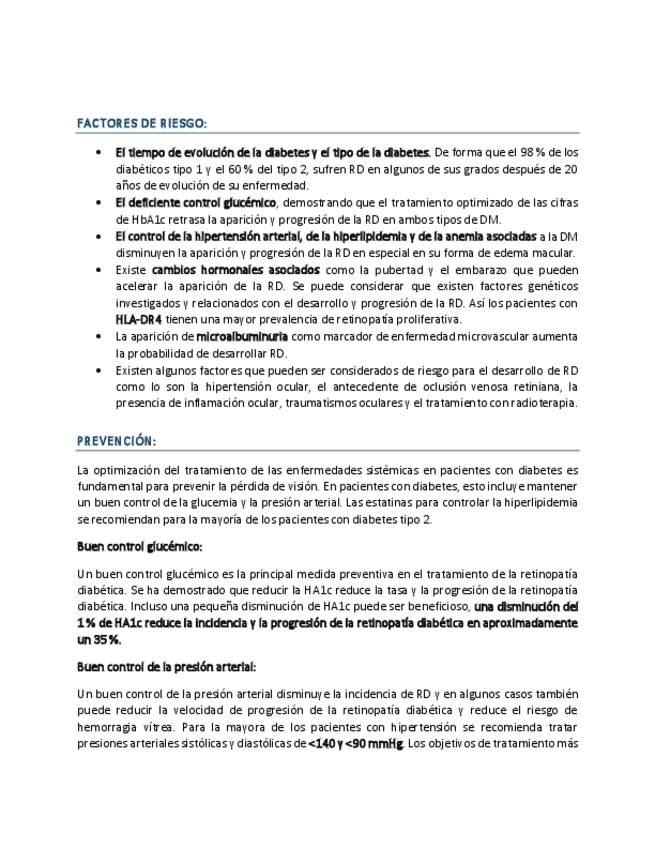 FACTORES DE RIESGO:

• El tiempo de evolución de la diabetes y el tipo de la diabetes. De forma que el 98 % de los diabéticos tipo 1 y el 60 % del tipo 2, sufren RD en algunos de sus grados después de 20 años de evolución de su enfermedad.
• El deficiente control glucémico, demostrando que el tratamiento optimizado de las cifras de HbA1c retrasa la aparición y progresión de la RD en ambos tipos de DM.
• El control de la hipertensión arterial, de la hiperlipidemia y de la anemia asociadas a la DM disminuyen la aparición y progresión de la RD en especial en su forma de edema macular.
• Existe cambios hormonales asociados como la pubertad y el embarazo que pueden acelerar la aparición de la RD. Se puede considerar que existen factores genéticos investigados y relacionados con el desarrollo y progresión de la RD. Así los pacientes con HLA-DR4 tienen una mayor prevalencia de retinopatía proliferativa.
• La aparición de microalbuminuria como marcador de enfermedad microvascular aumenta la probabilidad de desarrollar RD.
• Existen algunos factores que pueden ser considerados de riesgo para el desarrollo de RD como lo son la hipertensión ocular, el antecedente de oclusión venosa retiniana, la presencia de inflamación ocular, traumatismos oculares y el tratamiento con radioterapia.

PREVENCIÓN:

La optimización del tratamiento de las enfermedades sistémicas en pacientes con diabetes es fundamental para prevenir la pérdida de visión. En pacientes con diabetes, esto incluye mantener un buen control de la glucemia y la presión arterial. Las estatinas para controlar la hiperlipidemia se recomiendan para la mayoría de los pacientes con diabetes tipo 2.

Buen control glucémico:

Un buen control glucémico es la principal medida preventiva en el tratamiento de la retinopatía diabética. Se ha demostrado que reducir la HA1c reduce la tasa y la progresión de la retinopatía diabética. Incluso una pequeña disminución de HA1c puede ser beneficioso, una disminución del 1 % de HA1c reduce la incidencia y la progresión de la retinopatía diabética en aproximadamente un 35 %.

Buen control de la presión arterial:

Un buen control de la presión arterial disminuye la incidencia de RD y en algunos casos también puede reducir la velocidad de progresión de la retinopatía diabética y reduce el riesgo de hemorragia vítrea. Para la mayora de los pacientes con hipertensión se recomienda tratar presiones arteriales sistólicas y diastólicas de <140 y <90 mmHg. Los objetivos de tratamiento más